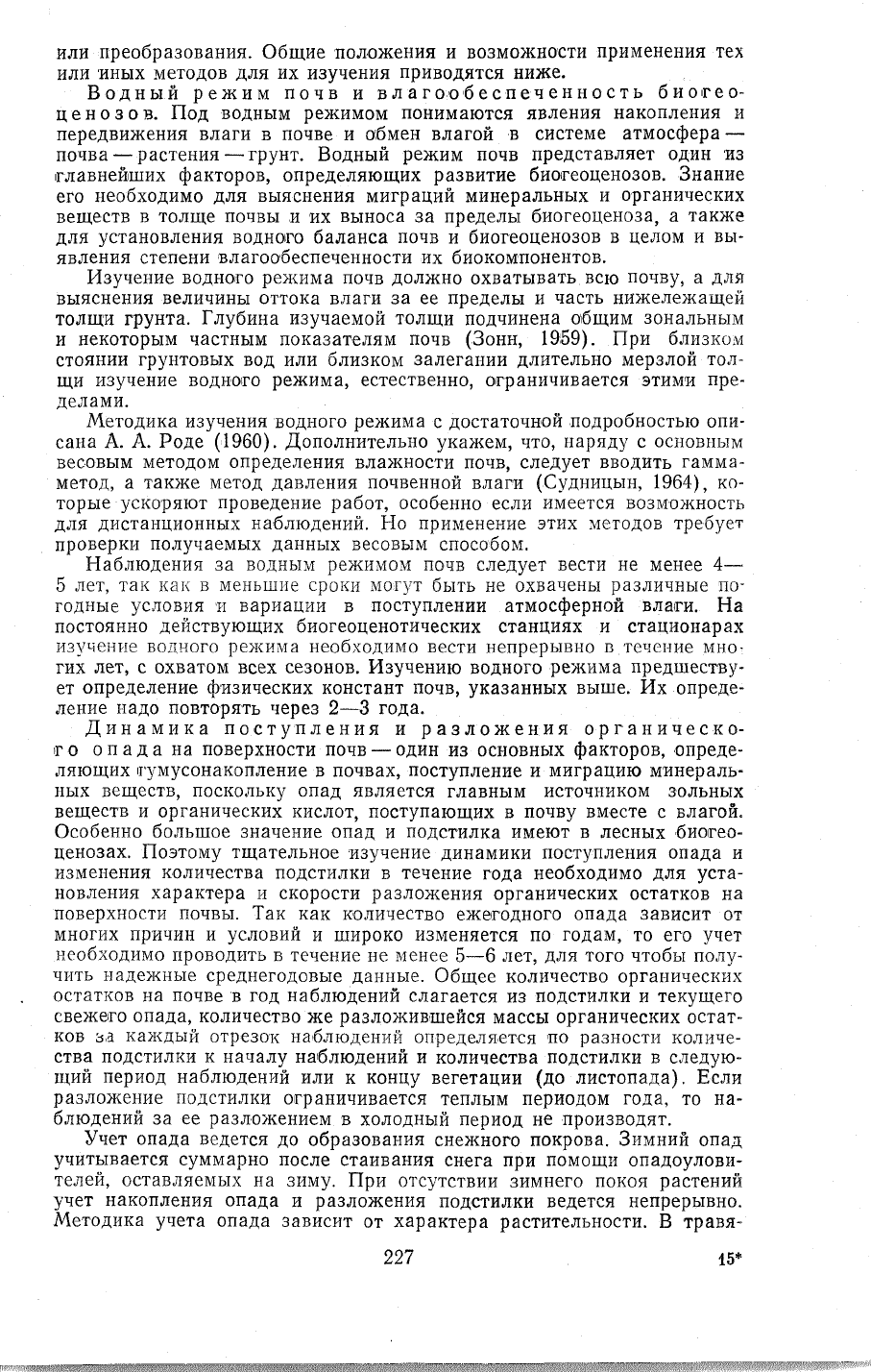 или преобразования. Общие положения и возможности применения тех или иных методов для их изучения приводятся ниже.

Водный режим почв и влагообеспеченность биогеоценозов. Под водным режимом понимаются явления накопления и передвижения влаги в почве и обмен влагой в системе атмосфера — почва — растения — грунт. Водный режим почв представляет один из главнейших факторов, определяющих развитие биогеоценозов. Знание его необходимо для выяснения миграций минеральных и органических веществ в толще почвы и их выноса за пределы биогеоценоза, а также для установления водного баланса почв и биогеоценозов в целом и выявления степени влагообеспеченности их биокомпонентов.

Изучение водного режима почв должно охватывать всю почву, а для выяснения величины оттока влаги за ее пределы и часть нижележащей толщи грунта. Глубина изучаемой толщи подчинена общим зональным и некоторым частным показателям почв (Зонн, 1959). При близком стоянии грунтовых вод или близком залегании длительно мерзлой толщи изучение водного режима, естественно, ограничивается этими пределами.

Методика изучения водного режима с достаточной подробностью описана А. А. Роде (1960). Дополнительно укажем, что, наряду с основным весовым методом определения влажности почв, следует вводить гамма-метод, а также метод давления почвенной влаги (Судницын, 1964), которые ускоряют проведение работ, особенно если имеется возможность для дистанционных наблюдений. Но применение этих методов требует проверки получаемых данных весовым способом.

Наблюдения за водным режимом почв следует вести не менее 4—5 лет, так как в меньшие сроки могут быть не охвачены различные погодные условия и вариации в поступлении атмосферной влаги. На постоянно действующих биогеоценотических станциях и стационарах изучение водного режима необходимо вести непрерывно в течение многих лет, с охватом всех сезонов. Изучению водного режима предшествует определение физических констант почв, указанных выше. Их определение надо повторять через 2—3 года.

Динамика поступления и разложения органического опада на поверхности почв — один из основных факторов, определяющих гумусонакопление в почвах, поступление и миграцию минеральных веществ, поскольку опад является главным источником зольных веществ и органических кислот, поступающих в почву вместе с влагой. Особенно большое значение опад и подстилка имеют в лесных биогеоценозах. Поэтому тщательное изучение динамики поступления опада и изменения количества подстилки в течение года необходимо для установления характера и скорости разложения органических остатков на поверхности почвы. Так как количество ежегодного опада зависит от многих причин и условий и широко изменяется по годам, то его учет необходимо проводить в течение не менее 5—6 лет, для того чтобы получить надежные среднегодовые данные. Общее количество органических остатков на почве в год наблюдений слагается из подстилки и текущего свежего опада, количество же разложившейся массы органических остатков за каждый отрезок наблюдений определяется по разности количества подстилки к началу наблюдений и количества подстилки в следующий период наблюдений или к концу вегетации (до листопада). Если разложение подстилки ограничивается теплым периодом года, то наблюдений за ее разложением в холодный период не производят.

Учет опада ведется до образования снежного покрова. Зимний опад учитывается суммарно после стаивания снега при помощи опадоуловителей, оставляемых на зиму. При отсутствии зимнего покоя растений учет накопления опада и разложения подстилки ведется непрерывно. Методика учета опада зависит от характера растительности. В травя-

227 15*